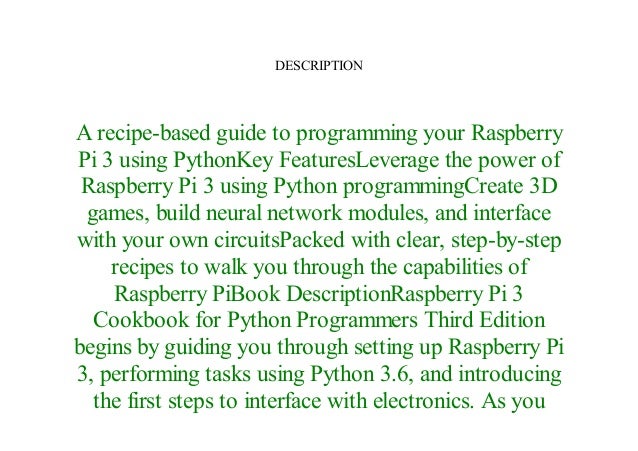 DESCRIPTION

A recipe-based guide to programming your Raspberry Pi 3 using PythonKey FeaturesLeverage the power of Raspberry Pi 3 using Python programmingCreate 3D games, build neural network modules, and interface with your own circuitsPacked with clear, step-by-step recipes to walk you through the capabilities of Raspberry PiBook DescriptionRaspberry Pi 3 Cookbook for Python Programmers Third Edition begins by guiding you through setting up Raspberry Pi 3, performing tasks using Python 3.6, and introducing the first steps to interface with electronics. As you